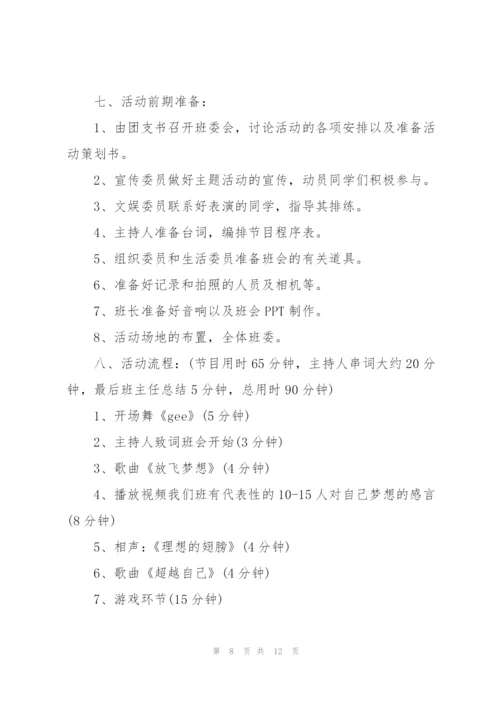 七、活动前期准备：

1、由团支书召开班委会，讨论活动的各项安排以及准备活动策划书。

2、宣传委员做好主题活动的宣传，动员同学们积极参与。

3、文娱委员联系好表演的同学，指导其排练。

4、主持人准备台词，编排节目程序表。

5、组织委员和生活委员准备班会的有关道具。

6、准备好记录和拍照的人员及相机等。

7、班长准备好音响以及班会 PPT 制作。

8、活动场地的布置，全体班委。

八、活动流程：(节目用时 65 分钟，主持人串词大约 20 分钟，最后班主任总结 5 分钟，总用时 90 分钟)

1、开场舞《gee》(5 分钟)

2、主持人致词班会开始(3 分钟)

3、歌曲《放飞梦想》(4 分钟)

4、播放视频我们班有代表性的 10-15 人对自己梦想的感言(8 分钟)

5、相声：《理想的翅膀》(4 分钟)

6、歌曲《超越自己》(4 分钟)

7、游戏环节(15 分钟)

第 8 页 共 12 页